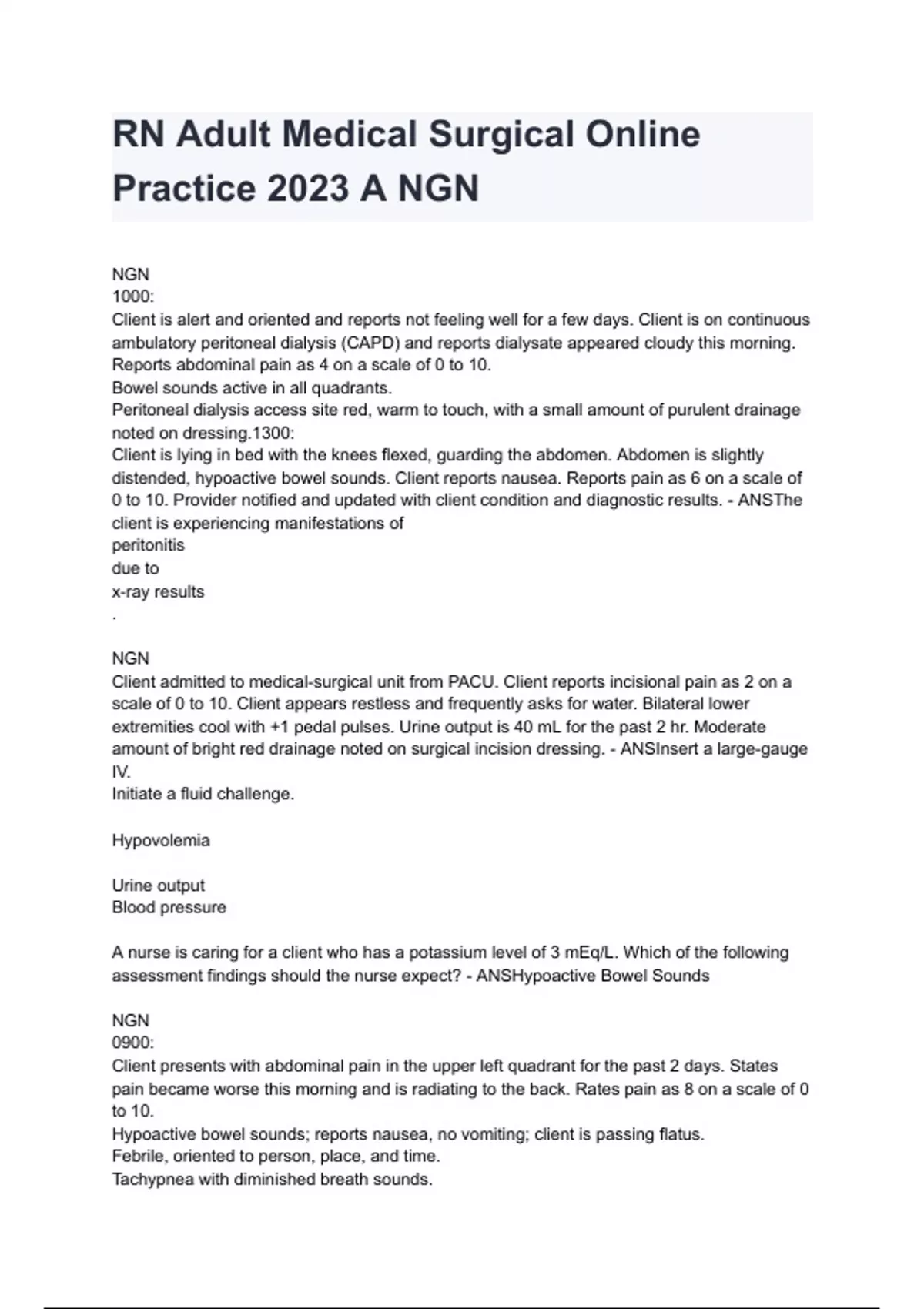 RN Adult Medical Surgical Online Practice 2023 A NGN

NGN
1000:
Client is alert and oriented and reports not feeling well for a few days. Client is on continuous ambulatory peritoneal dialysis (CAPD) and reports dialysate appeared cloudy this morning.
Reports abdominal pain as 4 on a scale of 0 to 10.
Bowel sounds active in all quadrants.
Peritoneal dialysis access site red, warm to touch, with a small amount of purulent drainage noted on dressing.1300:
Client is lying in bed with the knees flexed, guarding the abdomen. Abdomen is slightly distended, hypoactive bowel sounds. Client reports nausea. Reports pain as 6 on a scale of 0 to 10. Provider notified and updated with client condition and diagnostic results. - ANSThe client is experiencing manifestations of
peritonitis
due to
x-ray results
.

NGN
Client admitted to medical-surgical unit from PACU. Client reports incisional pain as 2 on a scale of 0 to 10. Client appears restless and frequently asks for water. Bilateral lower extremities cool with +1 pedal pulses. Urine output is 40 mL for the past 2 hr. Moderate amount of bright red drainage noted on surgical incision dressing. - ANSInsert a large-gauge IV.
Initiate a fluid challenge.

Hypovolemia

Urine output
Blood pressure

A nurse is caring for a client who has a potassium level of 3 mEq/L. Which of the following assessment findings should the nurse expect? - ANSHypoactive Bowel Sounds

NGN
0900:
Client presents with abdominal pain in the upper left quadrant for the past 2 days. States pain became worse this morning and is radiating to the back. Rates pain as 8 on a scale of 0 to 10.
Hypoactive bowel sounds; reports nausea, no vomiting; client is passing flatus.
Febrile, oriented to person, place, and time.
Tachypnea with diminished breath sounds.